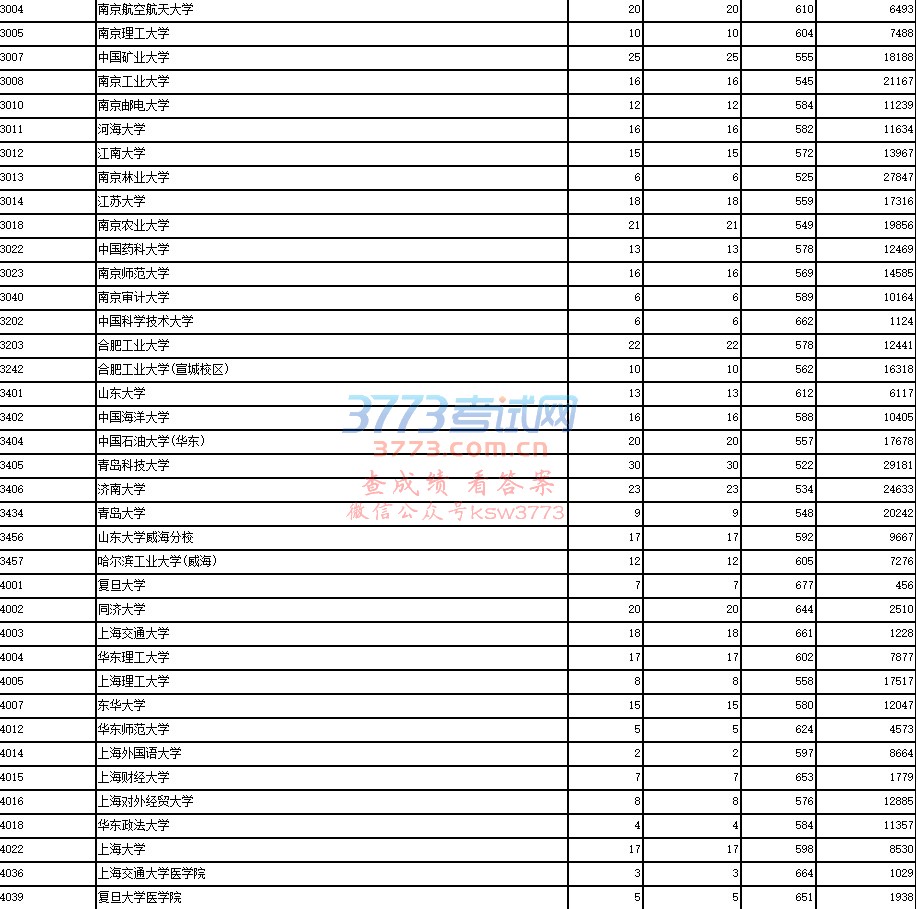 | 3004 | 南京航空航天大学 | 20 | 20 | 610 | 6493 |
|---|---|---|---|---|---|
| 3005 | 南京理工大学 | 10 | 10 | 604 | 7488 |
| 3007 | 中国矿业大学 | 25 | 25 | 555 | 18188 |
| 3008 | 南京工业大学 | 16 | 16 | 545 | 21167 |
| 3010 | 南京邮电大学 | 12 | 12 | 584 | 11239 |
| 3011 | 河海大学 | 16 | 16 | 582 | 11634 |
| 3012 | 江南大学 | 15 | 15 | 572 | 13967 |
| 3013 | 南京林业大学 | 6 | 6 | 525 | 27847 |
| 3014 | 江苏大学 | 18 | 18 | 559 | 17316 |
| 3018 | 南京农业大学 | 21 | 21 | 549 | 19856 |
| 3022 | 中国药科大学 | 13 | 13 | 578 | 12469 |
| 3023 | 南京师范大学 | 16 | 16 | 569 | 14585 |
| 3040 | 南京审计大学 | 6 | 6 | 589 | 10164 |
| 3202 | 中国科学技术大学 | 6 | 6 | 662 | 1124 |
| 3203 | 合肥工业大学 | 22 | 22 | 578 | 12441 |
| 3242 | 合肥工业大学(宣城校区) | 10 | 10 | 562 | 16318 |
| 3401 | 山东大学 | 13 | 13 | 612 | 6117 |
| 3402 | 中国海洋大学 | 16 | 16 | 588 | 10405 |
| 3404 | 中国石油大学(华东) | 20 | 20 | 557 | 17678 |
| 3405 | 青岛科技大学 | 30 | 30 | 522 | 29181 |
| 3406 | 济南大学 | 23 | 23 | 534 | 24633 |
| 3434 | 青岛大学 | 9 | 9 | 548 | 20242 |
| 3456 | 山东大学威海分校 | 17 | 17 | 592 | 9667 |
| 3457 | 哈尔滨工业大学(威海) | 12 | 12 | 605 | 7276 |
| 4001 | 复旦大学 | 7 | 7 | 677 | 456 |
| 4002 | 同济大学 | 20 | 20 | 644 | 2510 |
| 4003 | 上海交通大学 | 18 | 18 | 661 | 1228 |
| 4004 | 华东理工大学 | 17 | 17 | 602 | 7877 |
| 4005 | 上海理工大学 | 8 | 8 | 558 | 17517 |
| 4007 | 东华大学 | 15 | 15 | 580 | 12047 |
| 4012 | 华东师范大学 | 5 | 5 | 624 | 4573 |
| 4014 | 上海外国语大学 | 2 | 2 | 597 | 8664 |
| 4015 | 上海财经大学 | 7 | 7 | 653 | 1779 |
| 4016 | 上海对外经贸大学 | 8 | 8 | 576 | 12885 |
| 4018 | 华东政法大学 | 4 | 4 | 584 | 11357 |
| 4022 | 上海大学 | 17 | 17 | 598 | 8530 |
| 4036 | 上海交通大学医学院 | 3 | 3 | 664 | 1029 |
| 4039 | 复旦大学医学院 | 5 | 5 | 651 | 1938 |

3773考试网
3773.com.cn
查成绩 看答案
微信公众号ksw3773